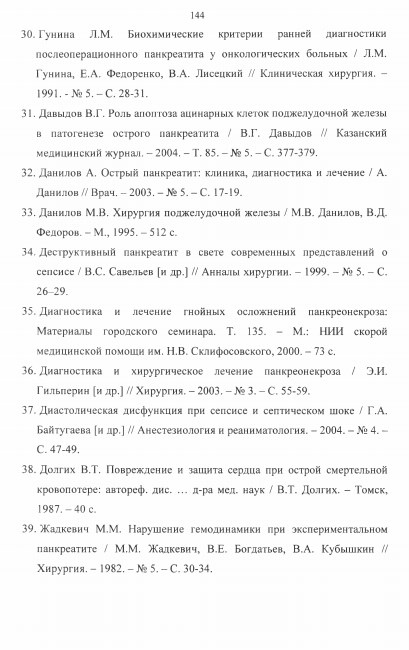 144

30. Гунина Л.М. Биохимические критерии ранней диагностики послеоперационного панкреатита у онкологических больных / Л.М. Гунина, Е.А. Федоренко, В.А. Лисецкий // Клиническая хирургия. – 1991. - № 5. – С. 28-31.

31. Давыдов В.Г. Роль апоптоза ацинарных клеток поджелудочной железы в патогенезе острого панкреатита / В.Г. Давыдов // Казанский медицинский журнал. – 2004. – Т. 85. – № 5. – С. 377-379.

32. Данилов А. Острый панкреатит: клиника, диагностика и лечение / А. Данилов // Врач. – 2003. – № 5. – С. 17-19.

33. Данилов М.В. Хирургия поджелудочной железы / М.В. Данилов, В.Д. Федоров. – М., 1995. – 512 с.

34. Деструктивный панкреатит в свете современных представлений о сепсисе / В.С. Савельев [и др.] // Анналы хирургии. – 1999. – № 5. – С. 26–29.

35. Диагностика и лечение гнойных осложнений панкреонекроза: Материалы городского семинара. Т. 135. – М.: НИИ скорой медицинской помощи им. Н.В. Склифосовского, 2000. – 73 с.

36. Диагностика и хирургическое лечение панкреонекроза / Э.И. Гильперин [и др.] // Хирургия. – 2003. – № 3. – С. 55-59.

37. Диастолическая дисфункция при сепсисе и септическом шоке / Г.А. Байтугаева [и др.] // Анестезиология и реаниматология. – 2004. – № 4. – С. 47-49.

38. Долгих В.Т. Повреждение и защита сердца при острой смертельной кровопотере: автореф. дис. … д-ра мед. наук / В.Т. Долгих. – Томск, 1987. – 40 с.

39. Жадкевич М.М. Нарушение гемодинамики при экспериментальном панкреатите / М.М. Жадкевич, В.Е. Богдатьев, В.А. Кубышкин // Хирургия. – 1982. – № 5. – С. 30-34.